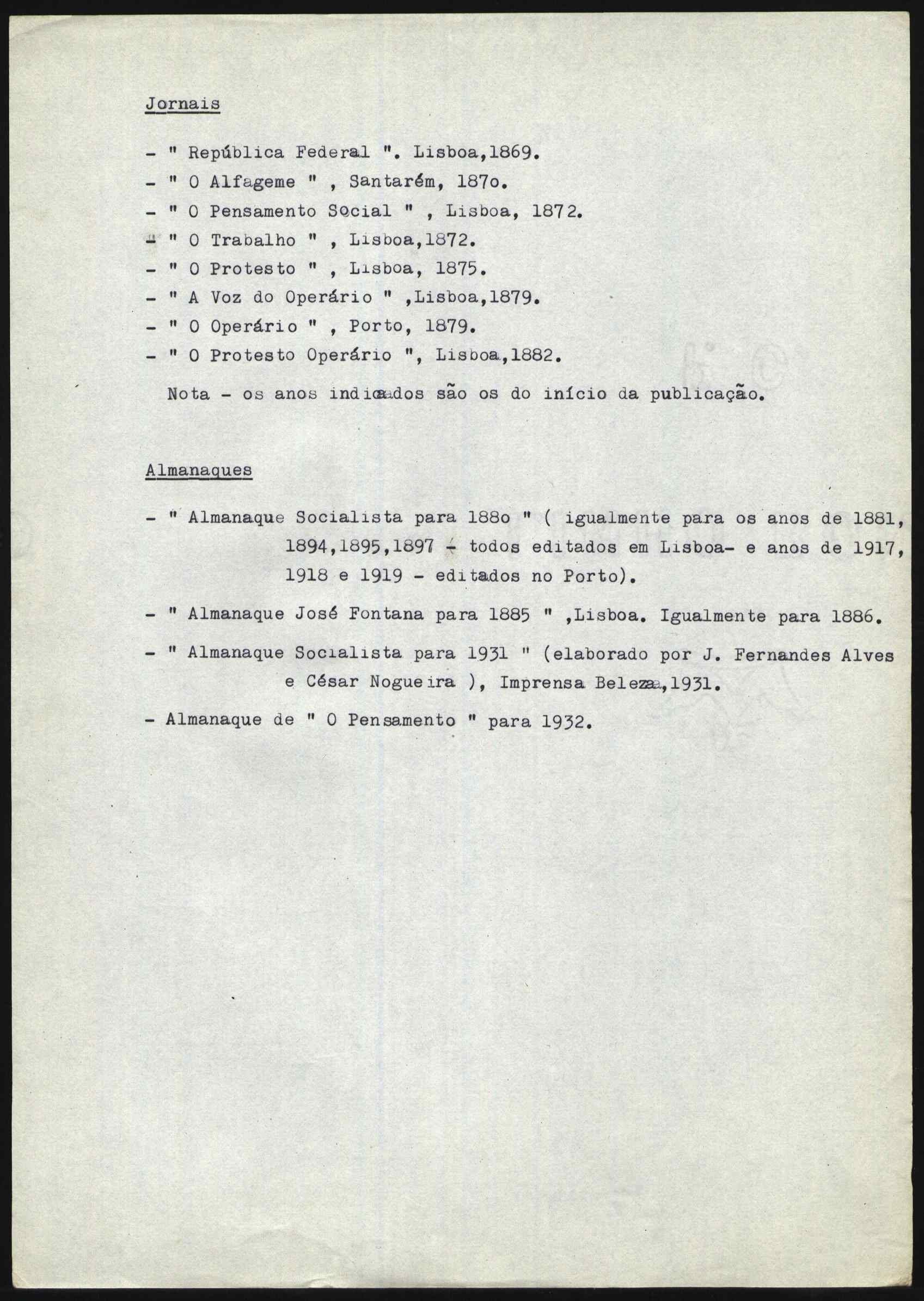 Jornais

- " República Federal ". Lisboa,1869.
- " O Alfageme " , Santarém, 187o.
- " O Pensamento Social " , Lisboa, 1872.
- " O Trabalho " , Lisboa,1872.
- " O Protesto " , Lisboa, 1875.
- " A Voz do Operário " ,Lisboa,1879.
- " O Operário " , Porto, 1879.
- " O Protesto Operário ", Lisboa,1882.

Nota - os anos indicados são os do início da publicação.

Almanaques

- " Almanaque Socialista para 188o " ( igualmente para os anos de 1881, 1894,1895,1897 - todos editados em Lisboa- e anos de 1917, 1918 e 1919 - editados no Porto).

- " Almanaque José Fontana para 1885 " ,Lisboa. Igualmente para 1886.

- " Almanaque Socialista para 1931 " (elaborado por J. Fernandes Alves e César Nogueira ), Imprensa Beleza,1931.

- Almanaque de " O Pensamento " para 1932.